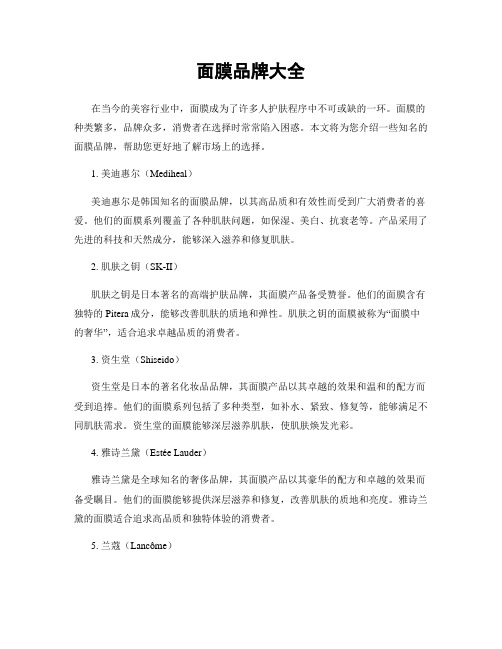 面膜品牌大全

在当今的美容行业中，面膜成为了许多人护肤程序中不可或缺的一环。面膜的种类繁多，品牌众多，消费者在选择时常常陷入困惑。本文将为您介绍一些知名的面膜品牌，帮助您更好地了解市场上的选择。

1. 美迪惠尔（Mediheal）

美迪惠尔是韩国知名的面膜品牌，以其高品质和有效性而受到广大消费者的喜爱。他们的面膜系列覆盖了各种肌肤问题，如保湿、美白、抗衰老等。产品采用了先进的科技和天然成分，能够深入滋养和修复肌肤。

2. 肌肤之钥（SK-II）

肌肤之钥是日本著名的高端护肤品牌，其面膜产品备受赞誉。他们的面膜含有独特的 Pitera 成分，能够改善肌肤的质地和弹性。肌肤之钥的面膜被称为“面膜中的奢华”，适合追求卓越品质的消费者。

3. 资生堂（Shiseido）

资生堂是日本的著名化妆品品牌，其面膜产品以其卓越的效果和温和的配方而受到追捧。他们的面膜系列包括了多种类型，如补水、紧致、修复等，能够满足不同肌肤需求。资生堂的面膜能够深层滋养肌肤，使肌肤焕发光彩。

4. 雅诗兰黛（Estée Lauder）

雅诗兰黛是全球知名的奢侈品牌，其面膜产品以其豪华的配方和卓越的效果而备受瞩目。他们的面膜能够提供深层滋养和修复，改善肌肤的质地和亮度。雅诗兰黛的面膜适合追求高品质和独特体验的消费者。

5. 兰蔻（Lancôme）